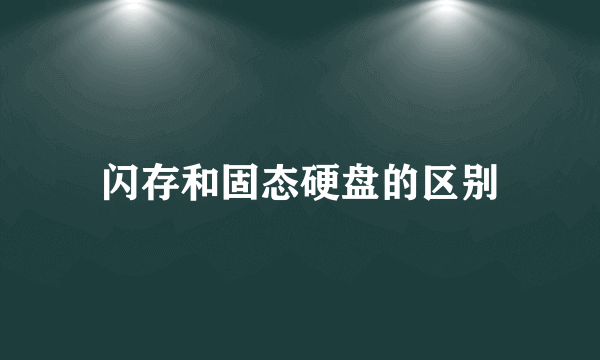 闪存和固态硬盘的区别